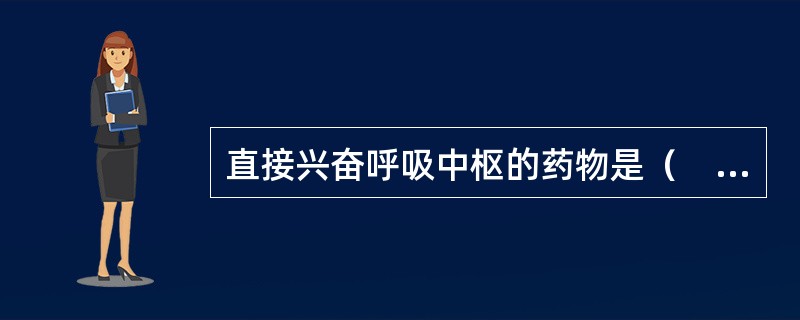 直接兴奋呼吸中枢的药物是（　…